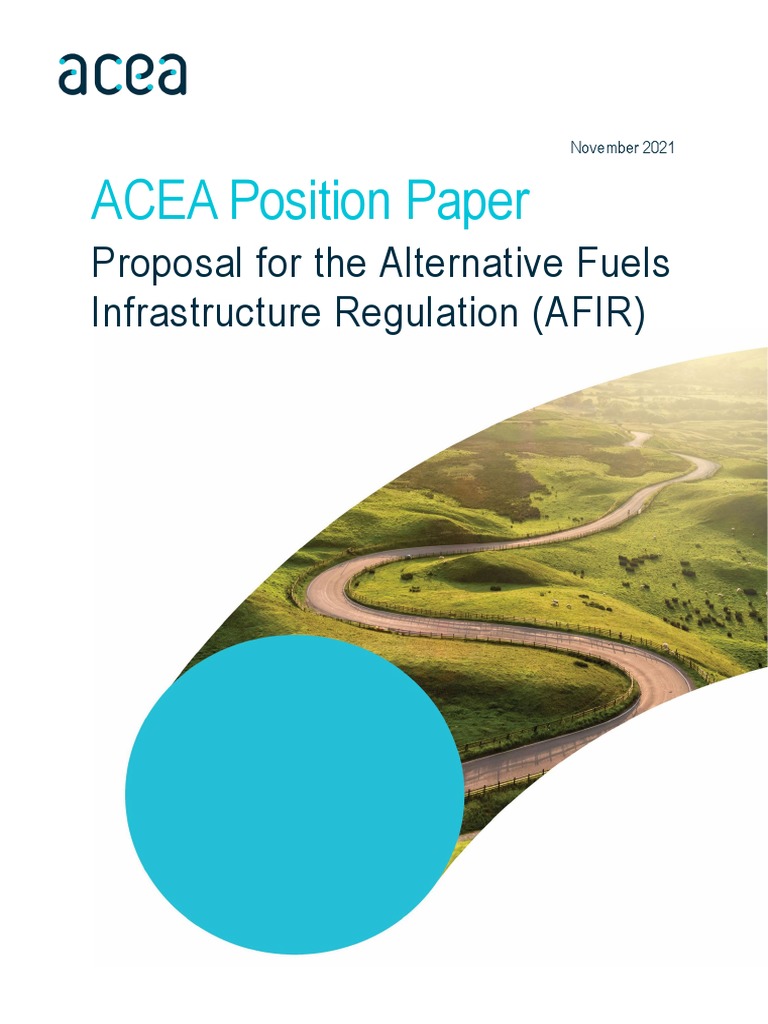 acea

November 2021

ACEA Position Paper

Proposal for the Alternative Fuels Infrastructure Regulation (AFIR)